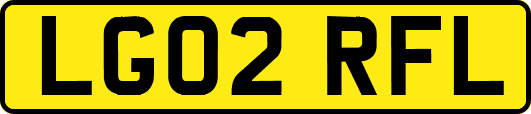 LG02 RFL